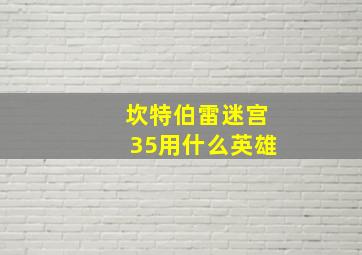 坎特伯雷迷宫
35用什么英雄